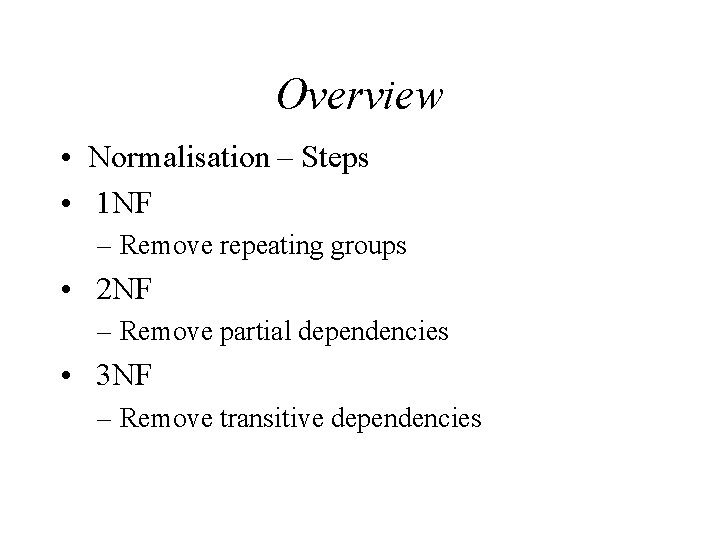 Overview

• Normalisation – Steps
• 1NF
– Remove repeating groups
• 2NF
– Remove partial dependencies
• 3NF
– Remove transitive dependencies